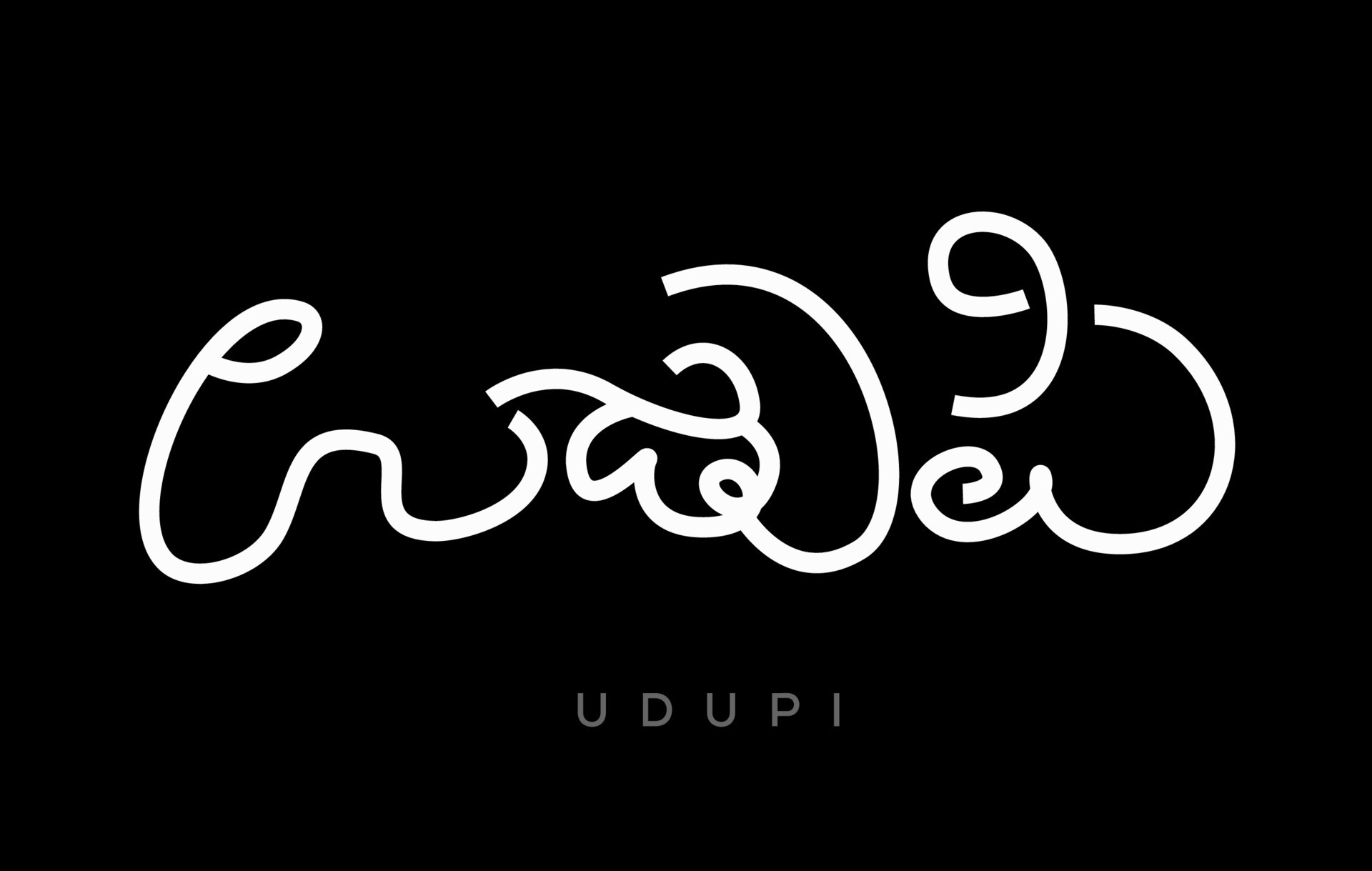 ಉಡುಪಿ

UDUPI